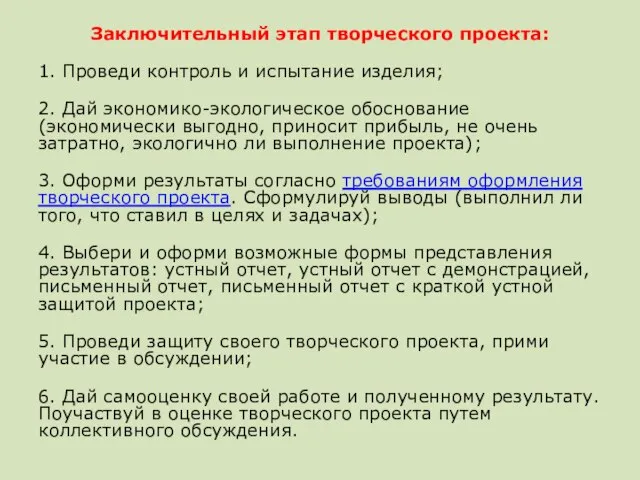 Заключительный этап творческого проекта:

1. Проведи контроль и испытание изделия;

2. Дай экономико-экологическое обоснование (экономически выгодно, приносит прибыль, не очень затратно, экологично ли выполнение проекта);

3. Оформи результаты согласно требованиям оформления творческого проекта. Сформулируй выводы (выполнил ли того, что ставил в целях и задачах);

4. Выбери и оформи возможные формы представления результатов: устный отчет, устный отчет с демонстрацией, письменный отчет, письменный отчет с краткой устной защитой проекта;

5. Проведи защиту своего творческого проекта, прими участие в обсуждении;

6. Дай самооценку своей работе и полученному результату. Поучаствуй в оценке творческого проекта путем коллективного обсуждения.